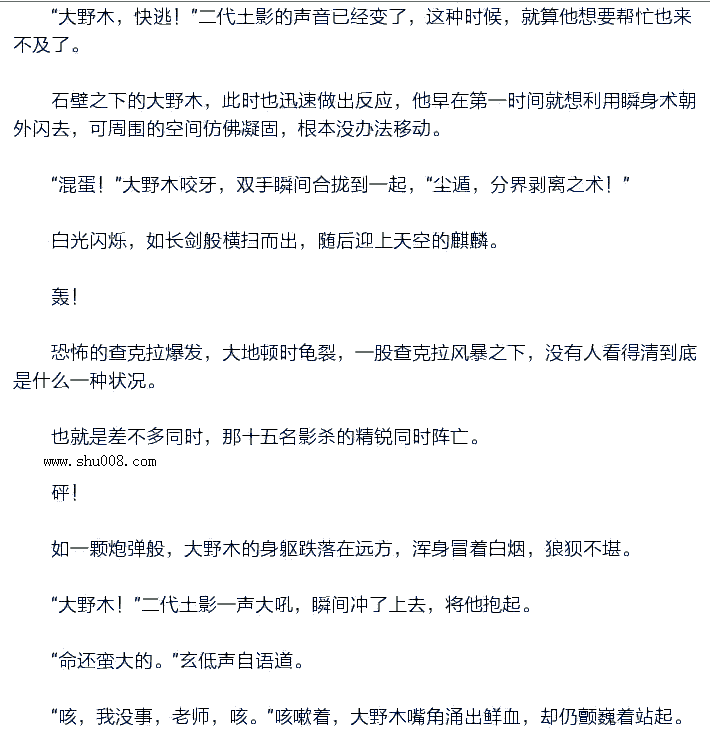 “大野木，快逃！”二代土影的声音已经变了，这种时候，就算他想要帮忙也来不及了。

石壁之下的大野木，此时也迅速做出反应，他早在第一时间就想利用瞬身术朝外闪去，可周围的空间仿佛凝固，根本没办法移动。

“混蛋！”大野木咬牙，双手瞬间合拢到一起，“尘遁，分界剥离之术！”

白光闪烁，如长剑般横扫而出，随后迎上天空的麒麟。

轰！

恐怖的查克拉爆发，大地顿时龟裂，一股查克拉风暴之下，没有人看得清到底是什么一种状况。

也就是差不多同时，那十五名影杀的精锐同时阵亡。

www.shu008.com

砰！

如一颗炮弹般，大野木的身躯跌落在远方，浑身冒着白烟，狼狈不堪。

“大野木！”二代土影一声大吼，瞬间冲了上去，将他抱起。

“命还蛮大的。”玄低声自语道。

“咳，我没事，老师，咳。”咳嗽着，大野木嘴角涌出鲜血，却仍颤巍着站起。